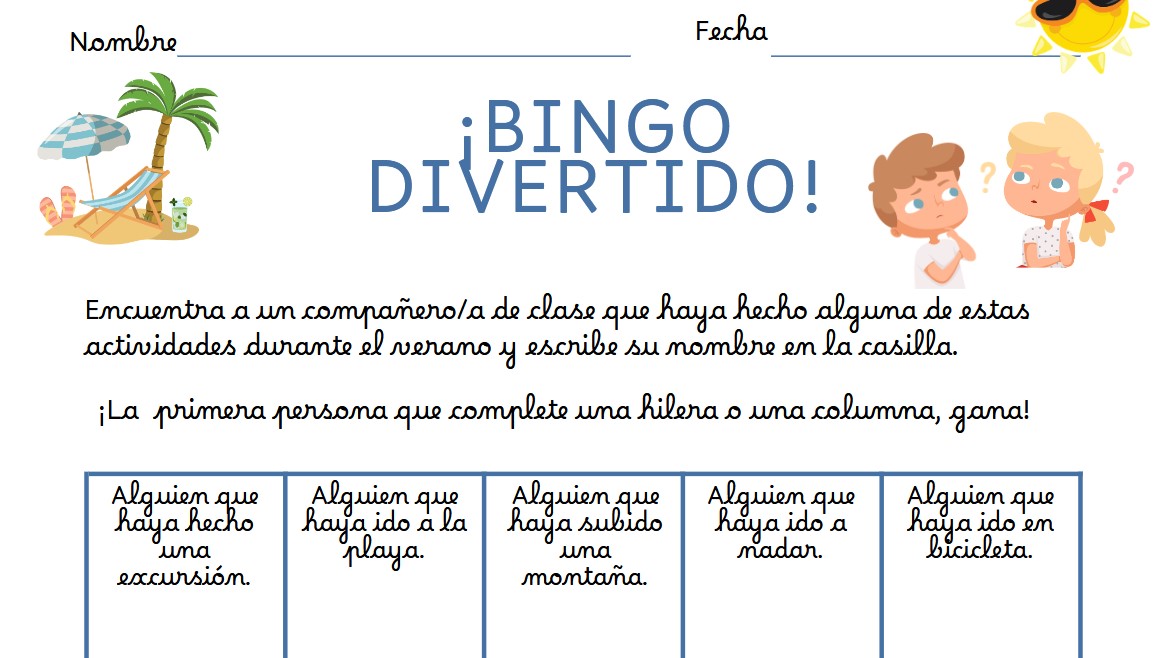 Nombre

Fecha

¡BINGO DIVERTIDO!

Encuentra a un compañero/a de clase que haya hecho alguna de estas actividades durante el verano y escribe su nombre en la casilla.

¡La primera persona que complete una hilera o una columna, gana!

| Alguien que haya hecho una excursión. | Alguien que haya ido a la playa. | Alguien que haya subido una montaña. | Alguien que haya ido a nadar. | Alguien que haya ido en bicicleta. |
|---|---|---|---|---|